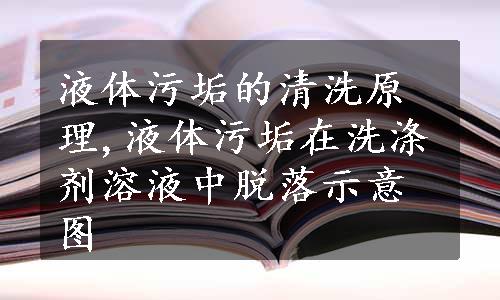 液体污垢的清洗原理,液体污垢在洗涤剂溶液中脱落示意图